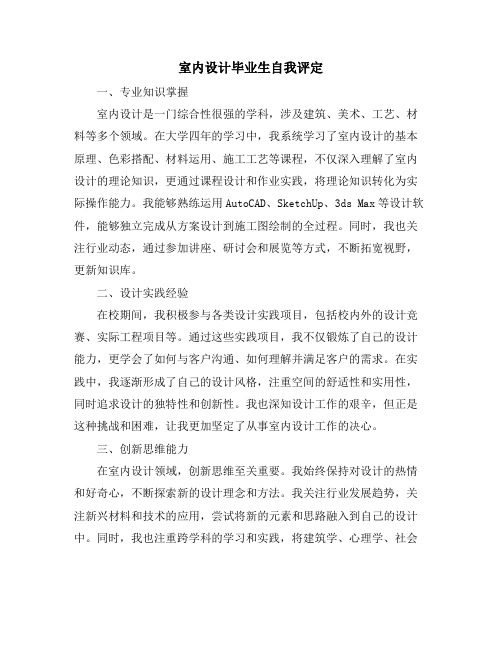 室内设计毕业生自我评定

一、专业知识掌握

室内设计是一门综合性很强的学科，涉及建筑、美术、工艺、材料等多个领域。在大学四年的学习中，我系统学习了室内设计的基本原理、色彩搭配、材料运用、施工工艺等课程，不仅深入理解了室内设计的理论知识，更通过课程设计和作业实践，将理论知识转化为实际操作能力。我能够熟练运用AutoCAD、SketchUp、3ds Max等设计软件，能够独立完成从方案设计到施工图绘制的全过程。同时，我也关注行业动态，通过参加讲座、研讨会和展览等方式，不断拓宽视野，更新知识库。

二、设计实践经验

在校期间，我积极参与各类设计实践项目，包括校内外的设计竞赛、实际工程项目等。通过这些实践项目，我不仅锻炼了自己的设计能力，更学会了如何与客户沟通、如何理解并满足客户的需求。在实践中，我逐渐形成了自己的设计风格，注重空间的舒适性和实用性，同时追求设计的独特性和创新性。我也深知设计工作的艰辛，但正是这种挑战和困难，让我更加坚定了从事室内设计工作的决心。

三、创新思维能力

在室内设计领域，创新思维至关重要。我始终保持对设计的热情和好奇心，不断探索新的设计理念和方法。我关注行业发展趋势，关注新兴材料和技术的应用，尝试将新的元素和思路融入到自己的设计中。同时，我也注重跨学科的学习和实践，将建筑学、心理学、社会